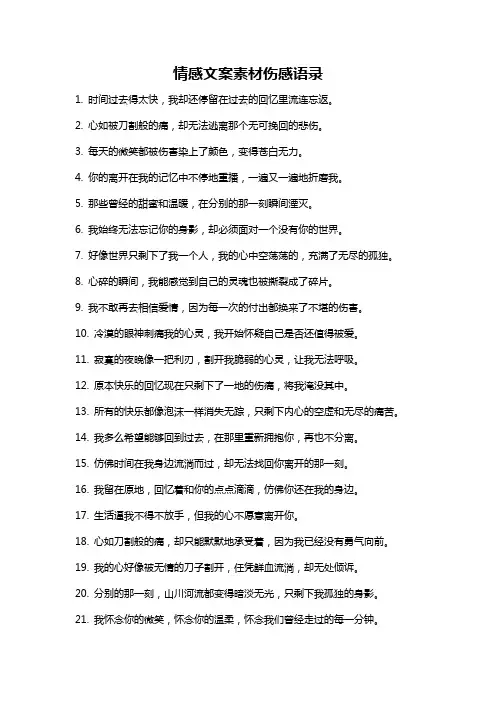 情感文案素材伤感语录

1. 时间过去得太快，我却还停留在过去的回忆里流连忘返。

2. 心如被刀割般的痛，却无法逃离那个无可挽回的悲伤。

3. 每天的微笑都被伤害染上了颜色，变得苍白无力。

4. 你的离开在我的记忆中不停地重播，一遍又一遍地折磨我。

5. 那些曾经的甜蜜和温暖，在分别的那一刻瞬间湮灭。

6. 我始终无法忘记你的身影，却必须面对一个没有你的世界。

7. 好像世界只剩下了我一个人，我的心中空荡荡的，充满了无尽的孤独。

8. 心碎的瞬间，我能感觉到自己的灵魂也被撕裂成了碎片。

9. 我不敢再去相信爱情，因为每一次的付出都换来了不堪的伤害。

10. 冷漠的眼神刺痛我的心灵，我开始怀疑自己是否还值得被爱。

11. 寂寞的夜晚像一把利刃，割开我脆弱的心灵，让我无法呼吸。

12. 原本快乐的回忆现在只剩下了一地的伤痛，将我淹没其中。

13. 所有的快乐都像泡沫一样消失无踪，只剩下内心的空虚和无尽的痛苦。

14. 我多么希望能够回到过去，在那里重新拥抱你，再也不分离。

15. 仿佛时间在我身边流淌而过，却无法找回你离开的那一刻。

16. 我留在原地，回忆着和你的点点滴滴，仿佛你还在我的身边。

17. 生活逼我不得不放手，但我的心不愿意离开你。

18. 心如刀割般的痛，却只能默默地承受着，因为我已经没有勇气向前。

19. 我的心好像被无情的刀子割开，任凭鲜血流淌，却无处倾诉。

20. 分别的那一刻，山川河流都变得暗淡无光，只剩下我孤独的身影。

21. 我怀念你的微笑，怀念你的温柔，怀念我们曾经走过的每一分钟。